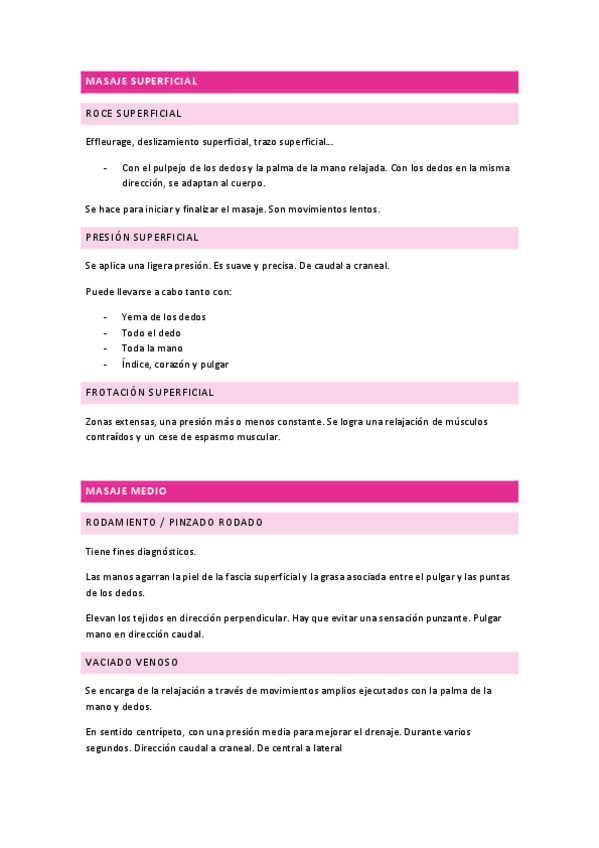 MASAJE SUPERFICIAL

ROCE SUPERFICIAL

Effleurage, deslizamiento superficial, trazo superficial...

- Con el pulpejo de los dedos y la palma de la mano relajada. Con los dedos en la misma dirección, se adaptan al cuerpo.

Se hace para iniciar y finalizar el masaje. Son movimientos lentos.

PRESIÓN SUPERFICIAL

Se aplica una ligera presión. Es suave y precisa. De caudal a craneal.

Puede llevarse a cabo tanto con:

- Yema de los dedos
- Todo el dedo
- Toda la mano
- Índice, corazón y pulgar

FROTACIÓN SUPERFICIAL

Zonas extensas, una presión más o menos constante. Se logra una relajación de músculos contraídos y un cese de espasmo muscular.

MASAJE MEDIO

RODAMIENTO / PINZADO RODADO

Tiene fines diagnósticos.

Las manos agarran la piel de la fascia superficial y la grasa asociada entre el pulgar y las puntas de los dedos.

Elevan los tejidos en dirección perpendicular. Hay que evitar una sensación punzante. Pulgar mano en dirección caudal.

VACIADO VENOSO

Se encarga de la relajación a través de movimientos amplios ejecutados con la palma de la mano y dedos.

En sentido centrípeto, con una presión media para mejorar el drenaje. Durante varios segundos. Dirección caudal a craneal. De central a lateral